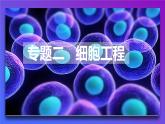 专题二　细胞工程